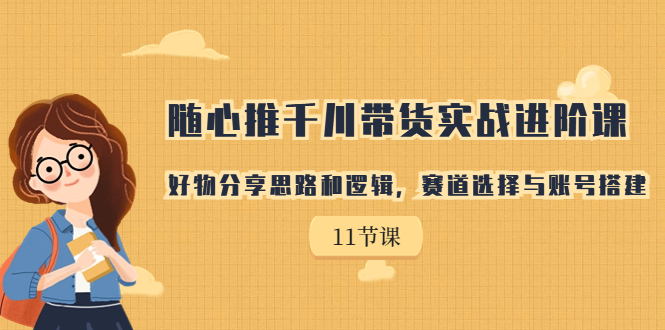 随心推千川带货实战进阶课

好物分享思路和逻辑，赛道选择与账号搭建

11节课